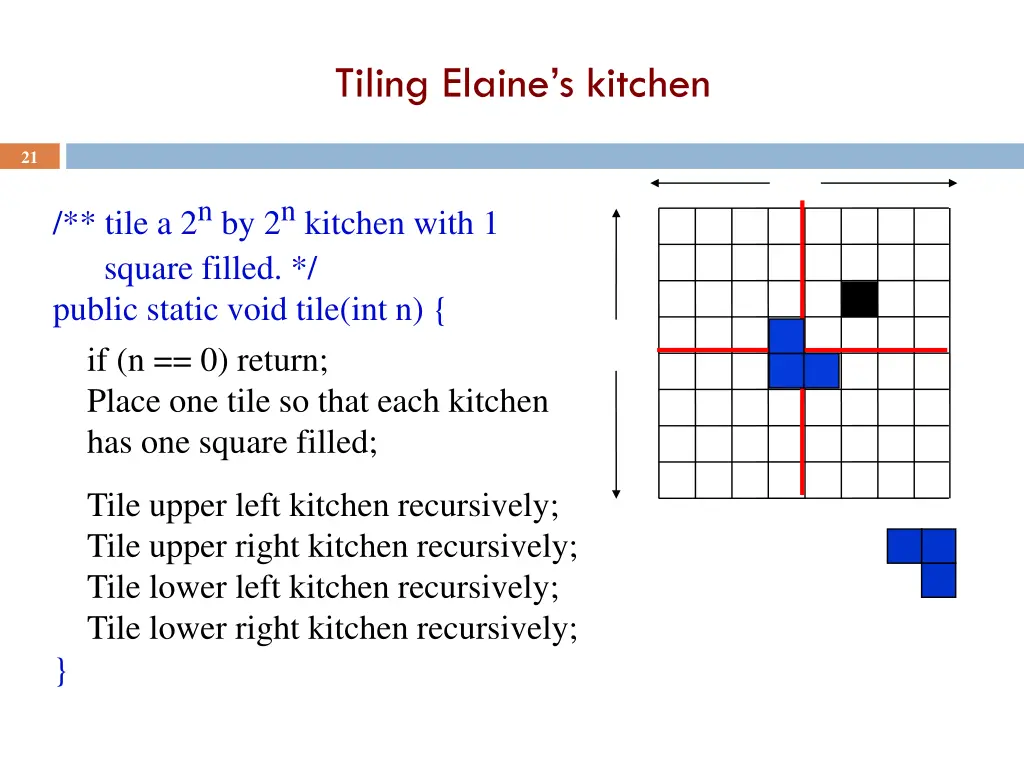 Tiling Elaine's kitchen

21

/** tile a $2^n$ by $2^n$ kitchen with 1 square filled. */
public static void tile(int n) {

if (n == 0) return;
Place one tile so that each kitchen has one square filled;

Tile upper left kitchen recursively;
Tile upper right kitchen recursively;
Tile lower left kitchen recursively;
Tile lower right kitchen recursively;
}